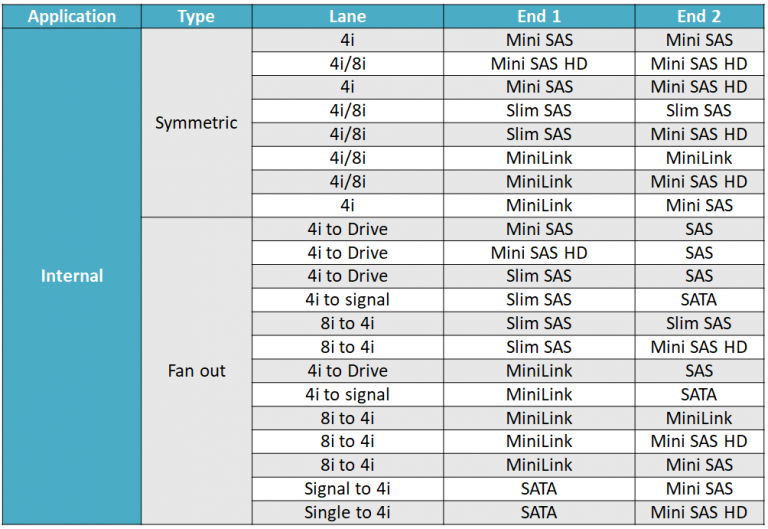 | Application | Type | Lane | End 1 | End 2 |
|---|---|---|---|---|
| Internal | Symmetric | 4i | Mini SAS | Mini SAS |
| | | 4i/8i | Mini SAS HD | Mini SAS HD |
| | | 4i | Mini SAS | Mini SAS HD |
| | | 4i/8i | Slim SAS | Slim SAS |
| | | 4i/8i | Slim SAS | Mini SAS HD |
| | | 4i/8i | MiniLink | MiniLink |
| | | 4i/8i | MiniLink | Mini SAS HD |
| | | 4i | MiniLink | Mini SAS |
| | Fan out | 4i to Drive | Mini SAS | SAS |
| | | 4i to Drive | Mini SAS HD | SAS |
| | | 4i to Drive | Slim SAS | SAS |
| | | 4i to signal | Slim SAS | SATA |
| | | 8i to 4i | Slim SAS | Slim SAS |
| | | 8i to 4i | Slim SAS | Mini SAS HD |
| | | 4i to Drive | MiniLink | SAS |
| | | 4i to signal | MiniLink | SATA |
| | | 8i to 4i | MiniLink | MiniLink |
| | | 8i to 4i | MiniLink | Mini SAS HD |
| | | 8i to 4i | MiniLink | Mini SAS |
| | | Signal to 4i | SATA | Mini SAS |
| | | Single to 4i | SATA | Mini SAS HD |